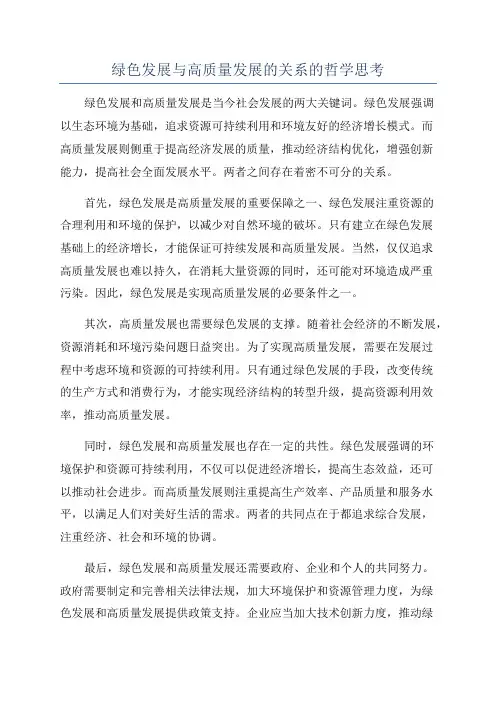 绿色发展与高质量发展的关系的哲学思考

绿色发展和高质量发展是当今社会发展的两大关键词。绿色发展强调以生态环境为基础，追求资源可持续利用和环境友好的经济增长模式。而高质量发展则侧重于提高经济发展的质量，推动经济结构优化，增强创新能力，提高社会全面发展水平。两者之间存在着密不可分的关系。

首先，绿色发展是高质量发展的重要保障之一、绿色发展注重资源的合理利用和环境的保护，以减少对自然环境的破坏。只有建立在绿色发展基础上的经济增长，才能保证可持续发展和高质量发展。当然，仅仅追求高质量发展也难以持久，在消耗大量资源的同时，还可能对环境造成严重污染。因此，绿色发展是实现高质量发展的必要条件之一。

其次，高质量发展也需要绿色发展的支撑。随着社会经济的不断发展，资源消耗和环境污染问题日益突出。为了实现高质量发展，需要在发展过程中考虑环境和资源的可持续利用。只有通过绿色发展的手段，改变传统的生产方式和消费行为，才能实现经济结构的转型升级，提高资源利用效率，推动高质量发展。

同时，绿色发展和高质量发展也存在一定的共性。绿色发展强调的环境保护和资源可持续利用，不仅可以促进经济增长，提高生态效益，还可以推动社会进步。而高质量发展则注重提高生产效率、产品质量和服务水平，以满足人们对美好生活的需求。两者的共同点在于都追求综合发展，注重经济、社会和环境的协调。

最后，绿色发展和高质量发展还需要政府、企业和个人的共同努力。政府需要制定和完善相关法律法规，加大环境保护和资源管理力度，为绿色发展和高质量发展提供政策支持。企业应当加大技术创新力度，推动绿